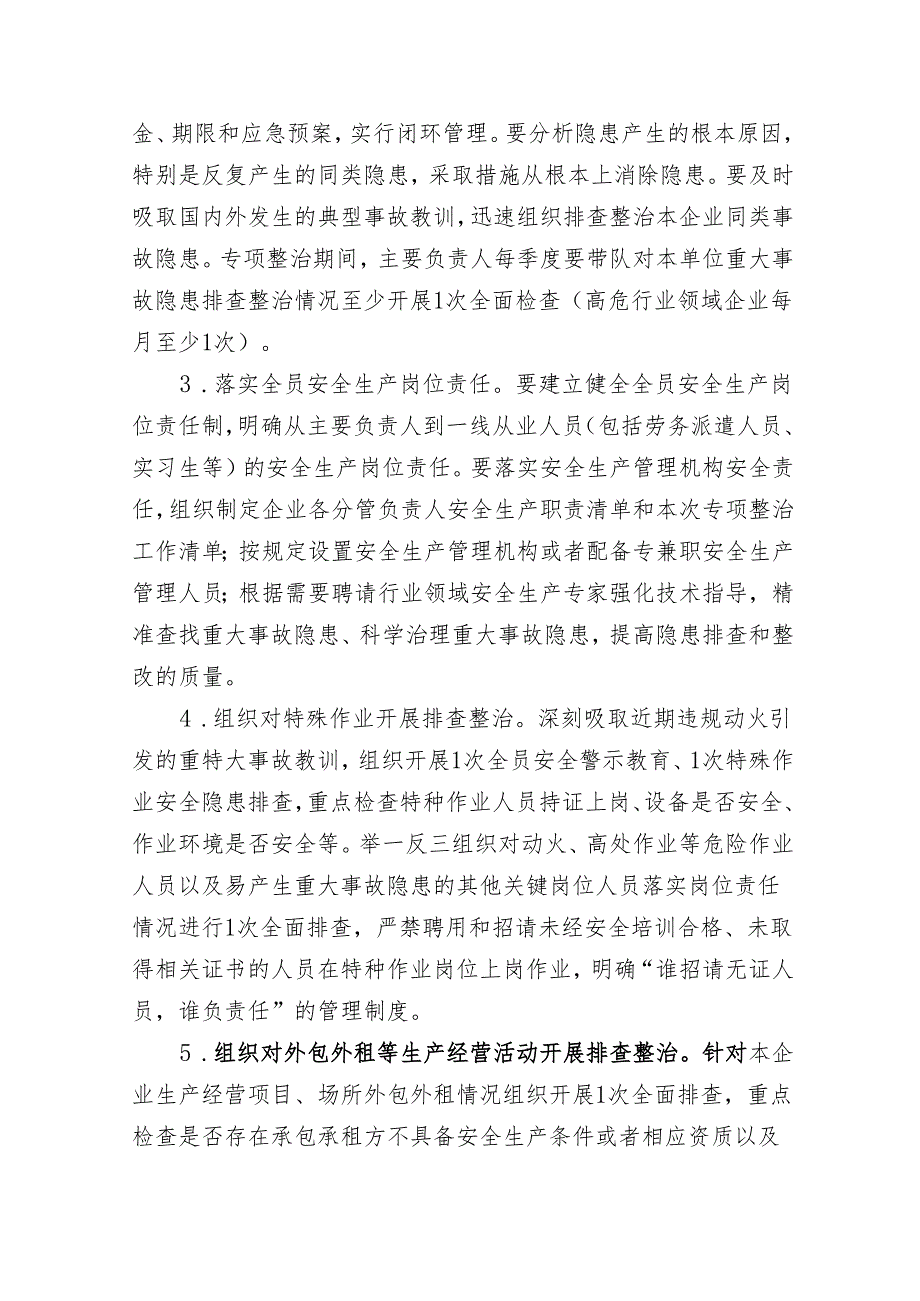 金、期限和应急预案，实行闭环管理。要分析隐患产生的根本原因，特别是反复产生的同类隐患，采取措施从根本上消除隐患。要及时吸取国内外发生的典型事故教训，迅速组织排查整治本企业同类事故隐患。专项整治期间，主要负责人每季度要带队对本单位重大事故隐患排查整治情况至少开展1次全面检查（高危行业领域企业每月至少1次）。

3．落实全员安全生产岗位责任。要建立健全全员安全生产岗位责任制，明确从主要负责人到一线从业人员（包括劳务派遣人员、实习生等）的安全生产岗位责任。要落实安全生产管理机构安全责任，组织制定企业各分管负责人安全生产职责清单和本次专项整治工作清单；按规定设置安全生产管理机构或者配备专兼职安全生产管理人员；根据需要聘请行业领域安全生产专家强化技术指导，精准查找重大事故隐患、科学治理重大事故隐患，提高隐患排查和整改的质量。

4．组织对特殊作业开展排查整治。深刻吸取近期违规动火引发的重特大事故教训，组织开展1次全员安全警示教育、1次特殊作业安全隐患排查，重点检查特种作业人员持证上岗、设备是否安全、作业环境是否安全等。举一反三组织对动火、高处作业等危险作业人员以及易产生重大事故隐患的其他关键岗位人员落实岗位责任情况进行1次全面排查，严禁聘用和招请未经安全培训合格、未取得相关证书的人员在特种作业岗位上岗作业，明确“谁招请无证人员，谁负责任”的管理制度。

5．组织对外包外租等生产经营活动开展排查整治。针对本企业生产经营项目、场所外包外租情况组织开展1次全面排查，重点检查是否存在承包承租方不具备安全生产条件或者相应资质以及